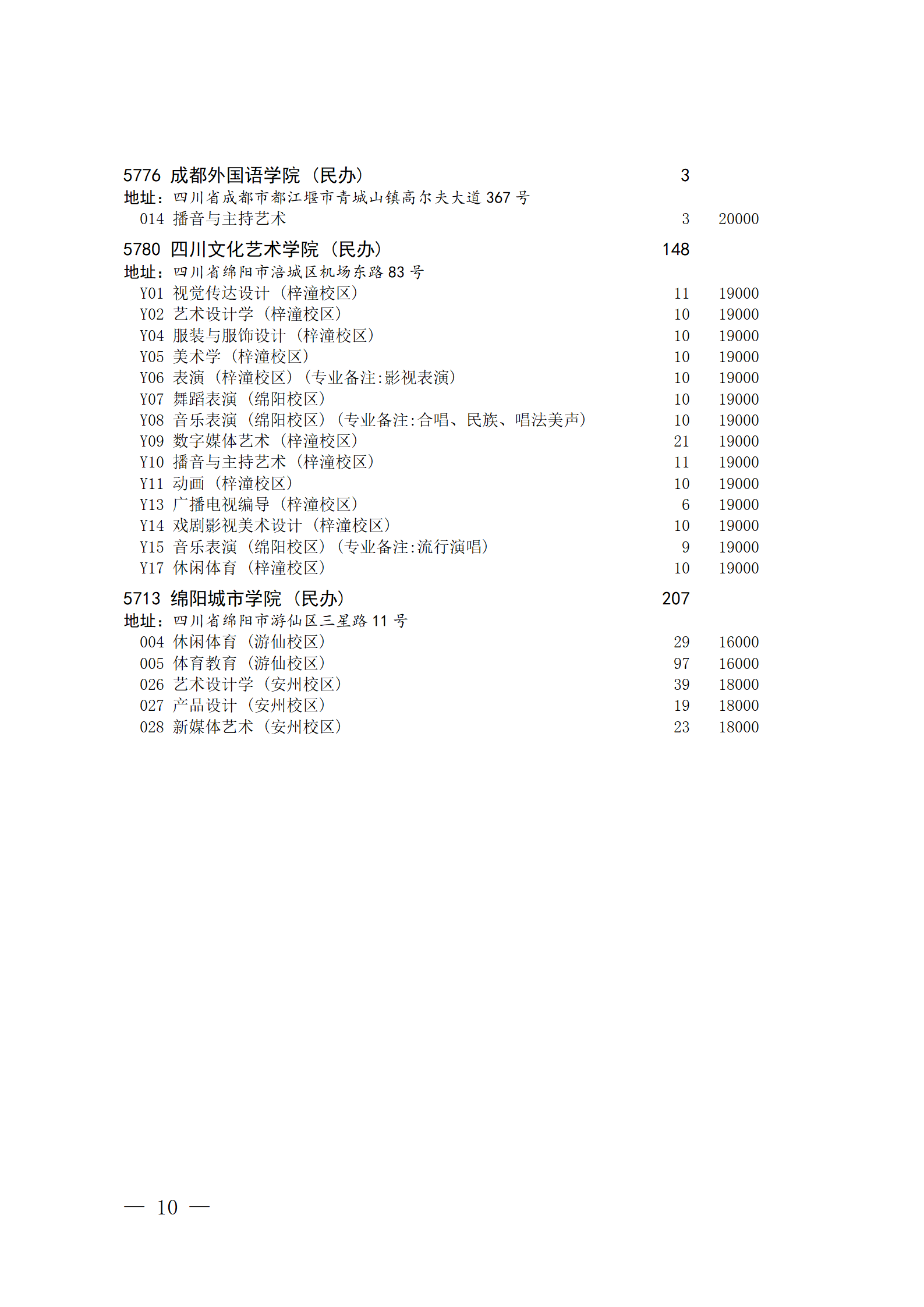 5776 成都外国语学院（民办） 3
地址：四川省成都市都江堰市青城山镇高尔夫大道 367 号
014 播音与主持艺术 3 20000

5780 四川文化艺术学院（民办） 148
地址：四川省绵阳市涪城区机场东路 83 号
Y01 视觉传达设计（梓潼校区） 11 19000
Y02 艺术设计学（梓潼校区） 10 19000
Y04 服装与服饰设计（梓潼校区） 10 19000
Y05 美术学（梓潼校区） 10 19000
Y06 表演（梓潼校区）（专业备注:影视表演） 10 19000
Y07 舞蹈表演（绵阳校区） 10 19000
Y08 音乐表演（绵阳校区）（专业备注:合唱、民族、唱法美声） 10 19000
Y09 数字媒体艺术（梓潼校区） 21 19000
Y10 播音与主持艺术（梓潼校区） 11 19000
Y11 动画（梓潼校区） 10 19000
Y13 广播电视编导（梓潼校区） 6 19000
Y14 戏剧影视美术设计（梓潼校区） 10 19000
Y15 音乐表演（绵阳校区）（专业备注:流行演唱） 9 19000
Y17 休闲体育（梓潼校区） 10 19000

5713 绵阳城市学院（民办） 207
地址：四川省绵阳市游仙区三星路 11 号
004 休闲体育（游仙校区） 29 16000
005 体育教育（游仙校区） 97 16000
026 艺术设计学（安州校区） 39 18000
027 产品设计（安州校区） 19 18000
028 新媒体艺术（安州校区） 23 18000

— 10 —